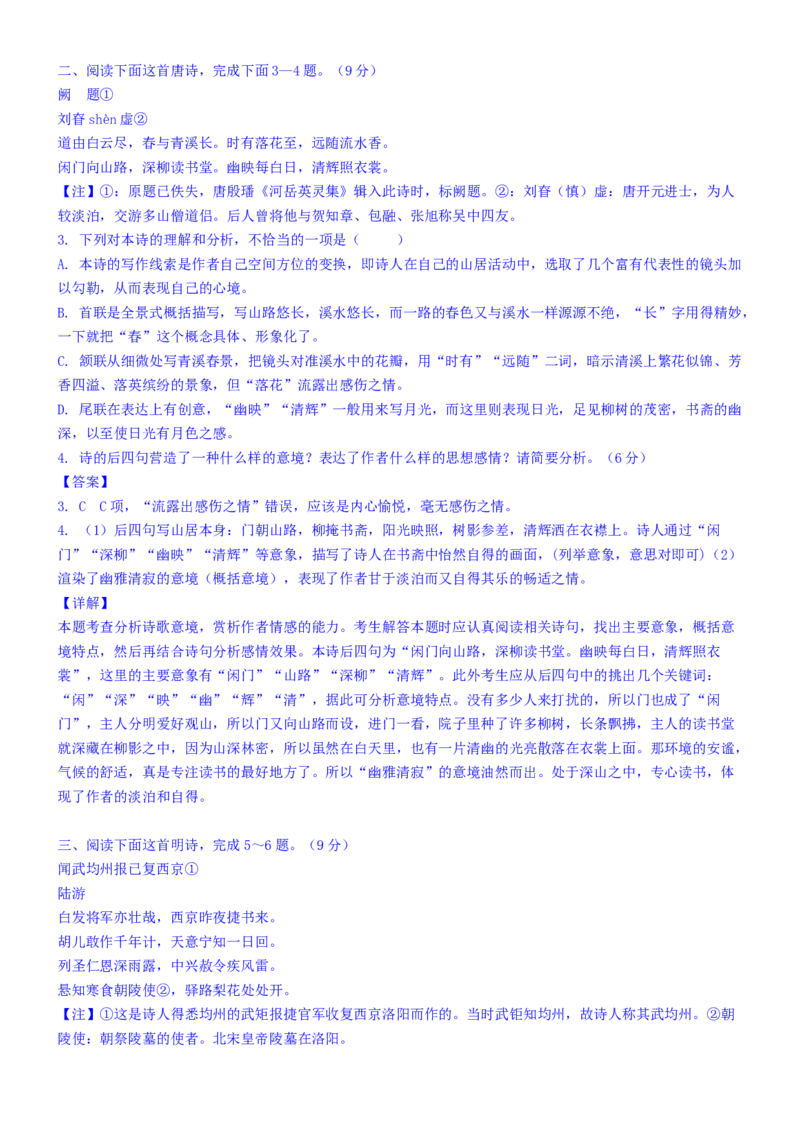 二、阅读下面这首唐诗，完成下面3—4题。（9分）
阙　题①
刘昚 shèn 虚②
道由白云尽，春与青溪长。时有落花至，远随流水香。
闲门向山路，深柳读书堂。幽映每白日，清辉照衣裳。
【注】①：原题已佚失，唐殷璠《河岳英灵集》辑入此诗时，标阙题。②：刘昚（慎）虚：唐开元进士，为人较淡泊，交游多山僧道侣。后人曾将他与贺知章、包融、张旭称吴中四友。
3. 下列对本诗的理解和分析，不恰当的一项是（　　）
A. 本诗的写作线索是作者自己空间方位的变换，即诗人在自己的山居活动中，选取了几个富有代表性的镜头加以勾勒，从而表现自己的心境。
B. 首联是全景式概括描写，写山路悠长，溪水悠长，而一路的春色又与溪水一样源源不绝，“长”字用得精妙，一下就把“春”这个概念具体、形象化了。
C. 颔联从细微处写青溪春景，把镜头对准溪水中的花瓣，用“时有”“远随”二词，暗示清溪上繁花似锦、芳香四溢、落英缤纷的景象，但“落花”流露出感伤之情。
D. 尾联在表达上有创意，“幽映”“清辉”一般用来写月光，而这里则表现日光，足见柳树的茂密，书斋的幽深，以至使日光有月色之感。
4. 诗的后四句营造了一种什么样的意境？表达了作者什么样的思想感情？请简要分析。（6分）
【答案】
3. C　C项，“流露出感伤之情”错误，应该是内心愉悦，毫无感伤之情。
4. （1）后四句写山居本身：门朝山路，柳掩书斋，阳光映照，树影参差，清辉洒在衣襟上。诗人通过“闲门”“深柳”“幽映”“清辉”等意象，描写了诗人在书斋中怡然自得的画面，（列举意象，意思对即可）（2）渲染了幽雅清寂的意境（概括意境），表现了作者甘于淡泊而又自得其乐的畅适之情。
【详解】
本题考查分析诗歌意境，赏析作者情感的能力。考生解答本题时应认真阅读相关诗句，找出主要意象，概括意境特点，然后再结合诗句分析感情效果。本诗后四句为“闲门向山路，深柳读书堂。幽映每白日，清辉照衣裳”，这里的主要意象有“闲门”“山路”“深柳”“清辉”。此外考生应从后四句中的挑出几个关键词：“闲”“深”“映”“幽”“辉”“清”，据此可分析意境特点。没有多少人来打扰的，所以门也成了“闲门”，主人分明爱好观山，所以门又向山路而设，进门一看，院子里种了许多柳树，长条飘拂，主人的读书堂就深藏在柳影之中，因为山深林密，所以虽然在白天里，也有一片清幽的光亮散落在衣裳上面。那环境的安谧，气候的舒适，真是专注读书的最好地方了。所以“幽雅清寂”的意境油然而出。处于深山之中，专心读书，体现了作者的淡泊和自得。

三、阅读下面这首明诗，完成5～6题。（9分）
闻武均州报已复西京①
陆游
白发将军亦壮哉，西京昨夜捷书来。
胡儿敢作千年计，天意宁知一日回。
列圣仁恩深雨露，中兴赦令疾风雷。
悬知寒食朝陵使②，驿路梨花处处开。
【注】①这是诗人得悉均州的武矩报捷官军收复西京洛阳而作的。当时武钜知均州，故诗人称其武均州。②朝陵使：朝祭陵墓的使者。北宋皇帝陵墓在洛阳。